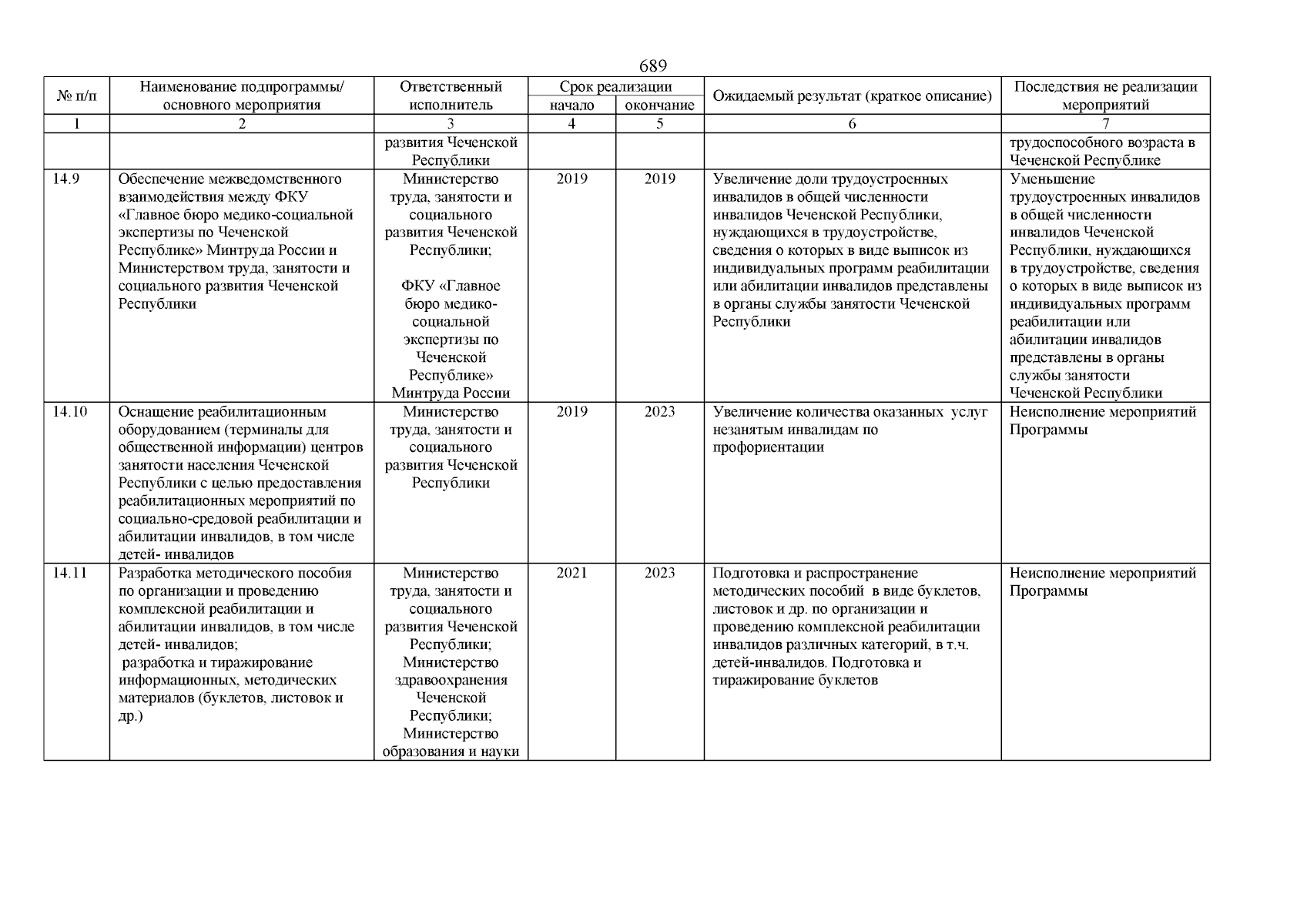 689

| № п/п | Наименование подпрограммы/ основного мероприятия | Ответственный исполнитель | Срок реализации начало | Срок реализации окончание | Ожидаемый результат (краткое описание) | Последствия не реализации мероприятий |
|---|---|---|---|---|---|---|
| 1 | 2 | 3 | 4 | 5 | 6 | 7 |
| | | развития Чеченской Республики | | | | трудоспособного возраста в Чеченской Республике |
| 14.9 | Обеспечение межведомственного взаимодействия между ФКУ «Главное бюро медико-социальной экспертизы по Чеченской Республике» Минтруда России и Министерством труда, занятости и социального развития Чеченской Республики | Министерство труда, занятости и социального развития Чеченской Республики; ФКУ «Главное бюро медико-социальной экспертизы по Чеченской Республике» Минтруда России | 2019 | 2019 | Увеличение доли трудоустроенных инвалидов в общей численности инвалидов Чеченской Республики, нуждающихся в трудоустройстве, сведения о которых в виде выписок из индивидуальных программ реабилитации или абилитации инвалидов представлены в органы службы занятости Чеченской Республики | Уменьшение трудоустроенных инвалидов в общей численности инвалидов Чеченской Республики, нуждающихся в трудоустройстве, сведения о которых в виде выписок из индивидуальных программ реабилитации или абилитации инвалидов представлены в органы службы занятости Чеченской Республики |
| 14.10 | Оснащение реабилитационным оборудованием (терминалы для общественной информации) центров занятости населения Чеченской Республики с целью предоставления реабилитационных мероприятий по социально-средовой реабилитации и абилитации инвалидов, в том числе детей- инвалидов | Министерство труда, занятости и социального развития Чеченской Республики | 2019 | 2023 | Увеличение количества оказанных услуг незанятым инвалидам по профориентации | Неисполнение мероприятий Программы |
| 14.11 | Разработка методического пособия по организации и проведению комплексной реабилитации и абилитации инвалидов, в том числе детей- инвалидов; разработка и тиражирование информационных, методических материалов (буклетов, листовок и др.) | Министерство труда, занятости и социального развития Чеченской Республики; Министерство здравоохранения Чеченской Республики; Министерство образования и науки | 2021 | 2023 | Подготовка и распространение методических пособий в виде буклетов, листовок и др. по организации и проведению комплексной реабилитации инвалидов различных категорий, в т.ч. детей-инвалидов. Подготовка и тиражирование буклетов | Неисполнение мероприятий Программы |